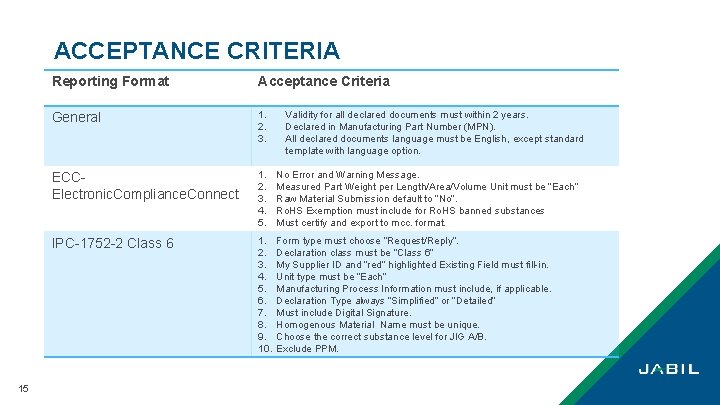 ACCEPTANCE CRITERIA

| Reporting Format | Acceptance Criteria |
|---|---|
| General | 1. Validity for all declared documents must within 2 years. 2. Declared in Manufacturing Part Number (MPN). 3. All declared documents language must be English, except standard template with language option. |
| ECC-ElectronicComplianceConnect | 1. No Error and Warning Message. 2. Measured Part Weight per Length/Area/Volume Unit must be "Each" 3. Raw Material Submission default to "No". 4. RoHS Exemption must include for RoHS banned substances 5. Must certify and export to mcc. format. |
| IPC-1752-2 Class 6 | 1. Form type must choose "Request/Reply". 2. Declaration class must be "Class 6" 3. My Supplier ID and "red" highlighted Existing Field must fill-in. 4. Unit type must be "Each" 5. Manufacturing Process Information must include, if applicable. 6. Declaration Type always "Simplified" or "Detailed" 7. Must include Digital Signature. 8. Homogenous Material Name must be unique. 9. Choose the correct substance level for JIG A/B. 10. Exclude PPM. |

15

JABIL